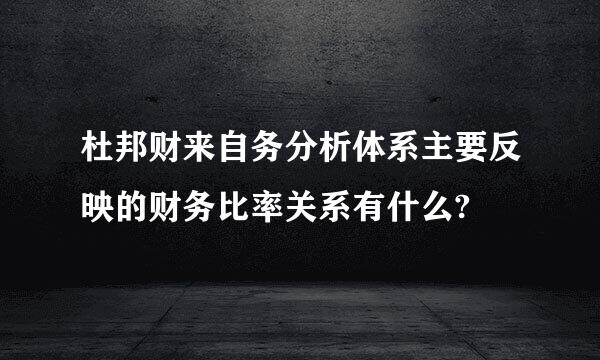 杜邦财来自务分析体系主要反映的财务比率关系有什么?